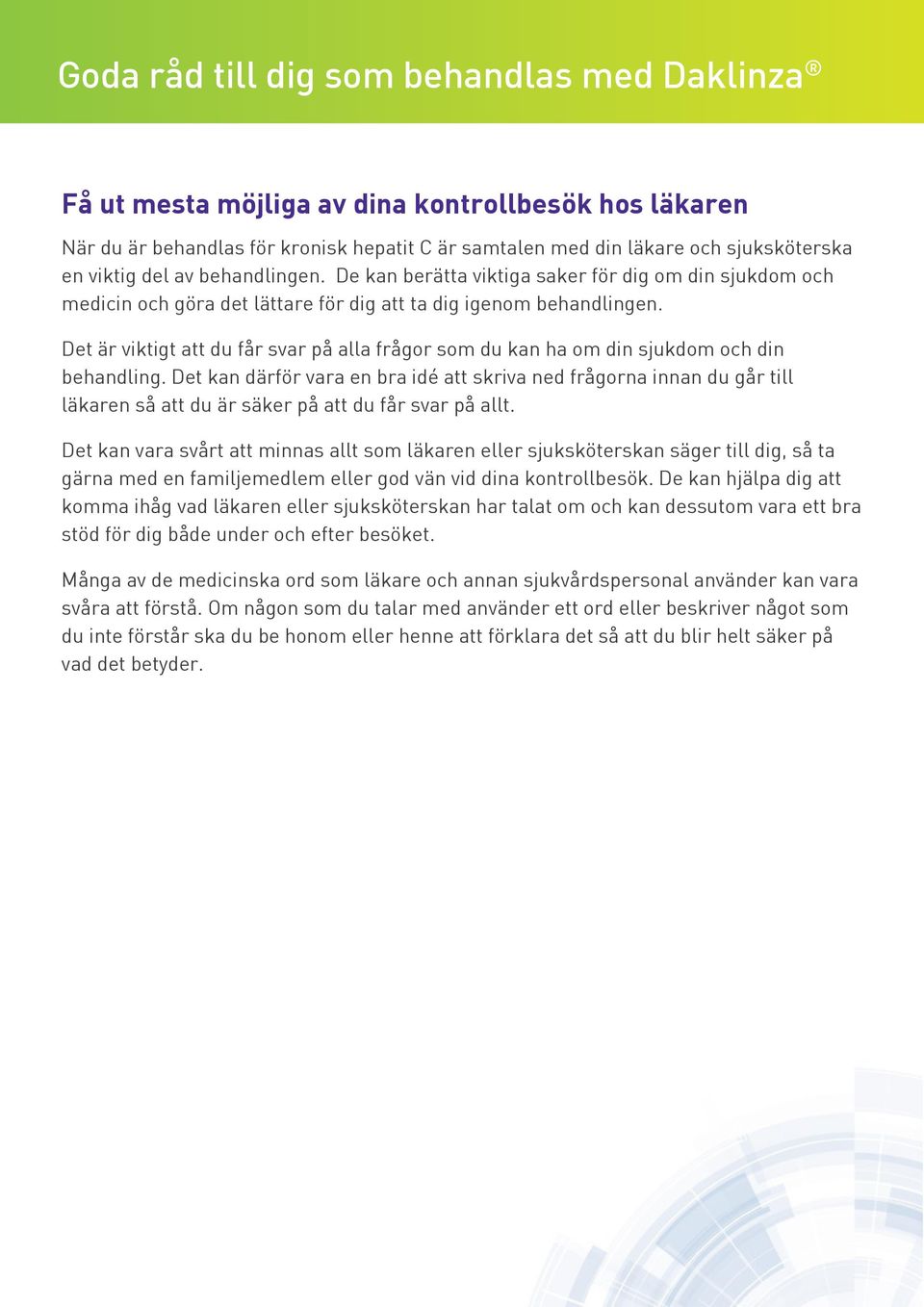 Goda råd till dig som behandlas med Daklinza®

Få ut mesta möjliga av dina kontrollbesök hos läkaren

När du är behandlas för kronisk hepatit C är samtalen med din läkare och sjuksköterska en viktig del av behandlingen. De kan berätta viktiga saker för dig om din sjukdom och medicin och göra det lättare för dig att ta dig igenom behandlingen.

Det är viktigt att du får svar på alla frågor som du kan ha om din sjukdom och din behandling. Det kan därför vara en bra idé att skriva ned frågorna innan du går till läkaren så att du är säker på att du får svar på allt.

Det kan vara svårt att minnas allt som läkaren eller sjuksköterskan säger till dig, så ta gärna med en familjemedlem eller god vän vid dina kontrollbesök. De kan hjälpa dig att komma ihåg vad läkaren eller sjuksköterskan har talat om och kan dessutom vara ett bra stöd för dig både under och efter besöket.

Många av de medicinska ord som läkare och annan sjukvårdspersonal använder kan vara svåra att förstå. Om någon som du talar med använder ett ord eller beskriver något som du inte förstår ska du be honom eller henne att förklara det så att du blir helt säker på vad det betyder.